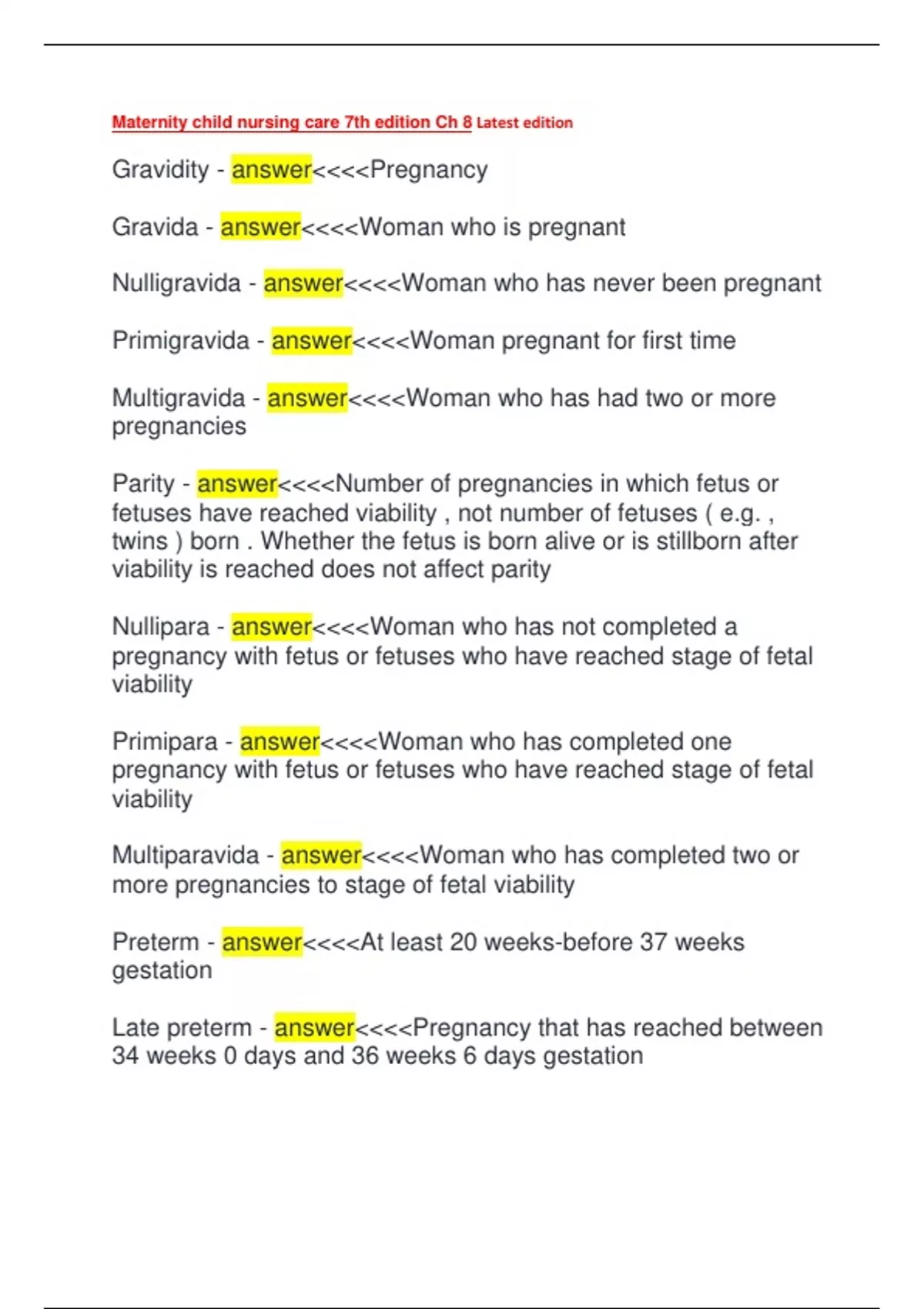 Maternity child nursing care 7th edition Ch 8 Latest edition

Gravidity - answer<<<<Pregnancy

Gravida - answer<<<<Woman who is pregnant

Nulligravida - answer<<<<Woman who has never been pregnant

Primigravida - answer<<<<Woman pregnant for first time

Multigravida - answer<<<<Woman who has had two or more pregnancies

Parity - answer<<<<Number of pregnancies in which fetus or fetuses have reached viability , not number of fetuses ( e.g. , twins ) born . Whether the fetus is born alive or is stillborn after viability is reached does not affect parity

Nullipara - answer<<<<Woman who has not completed a pregnancy with fetus or fetuses who have reached stage of fetal viability

Primipara - answer<<<<Woman who has completed one pregnancy with fetus or fetuses who have reached stage of fetal viability

Multiparavida - answer<<<<Woman who has completed two or more pregnancies to stage of fetal viability

Preterm - answer<<<<At least 20 weeks-before 37 weeks gestation

Late preterm - answer<<<<Pregnancy that has reached between 34 weeks 0 days and 36 weeks 6 days gestation